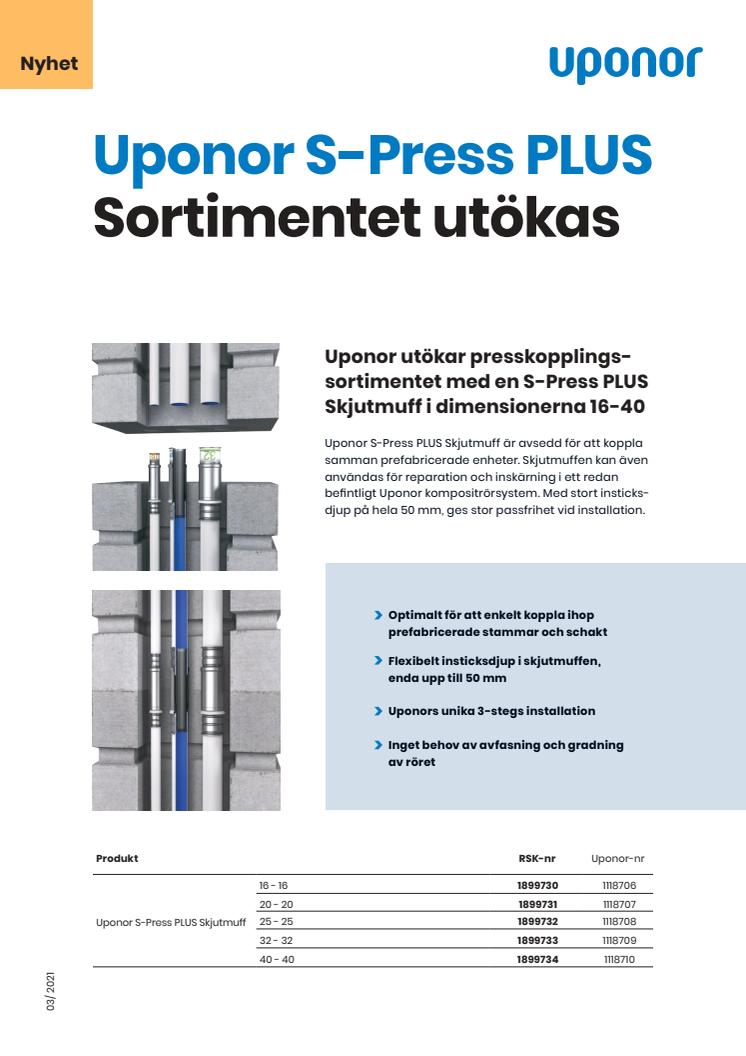 Nyhet

uponor

Uponor S-Press PLUS
Sortimentet utökas

Uponor utökar presskopplingssortimentet med en S-Press PLUS Skjutmuff i dimensionerna 16-40

Uponor S-Press PLUS Skjutmuff är avsedd för att koppla samman prefabricerade enheter. Skjutmuffen kan även användas för reparation och inskärning i ett redan befintligt Uponor kompositrörsystem. Med stort insticksdjup på hela 50 mm, ges stor passfrihet vid installation.

Optimalt för att enkelt koppla ihop prefabricerade stammar och schakt

Flexibelt insticksdjup i skjutmuffen, enda upp till 50 mm

Uponors unika 3-stegs installation

Inget behov av avfasning och gradning av röret

| Produkt | | RSK-nr | Uponor-nr |
|---|---|---|---|
| Uponor S-Press PLUS Skjutmuff | 16 - 16 | 1899730 | 1118706 |
| | 20 - 20 | 1899731 | 1118707 |
| | 25 - 25 | 1899732 | 1118708 |
| | 32 - 32 | 1899733 | 1118709 |
| | 40 - 40 | 1899734 | 1118710 |

03/2021